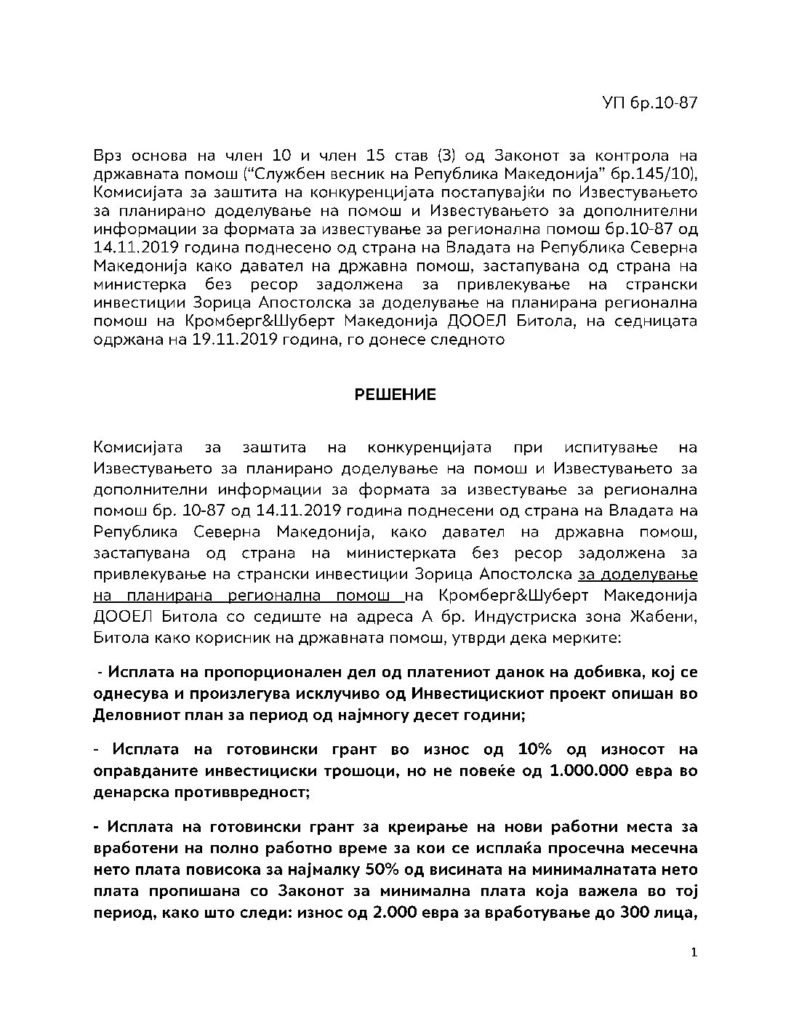 УП бр.10-87

Врз основа на член 10 и член 15 став (3) од Законот за контрола на државната помош ("Службен весник на Република Македонија" бр.145/10), Комисијата за заштита на конкуренцијата постапувајќи по Известувањето за планирано доделување на помош и Известувањето за дополнителни информации за формата за известување за регионална помош бр.10-87 од 14.11.2019 година поднесено од страна на Владата на Република Северна Македонија како давател на државна помош, застапувана од страна на министерка без ресор задолжена за привлекување на странски инвестиции Зорица Апостолска за доделување на планирана регионална помош на Кромберг&Шуберт Македонија ДООЕЛ Битола, на седницата одржана на 19.11.2019 година, го донесе следното

РЕШЕНИЕ

Комисијата за заштита на конкуренцијата при испитување на Известувањето за планирано доделување на помош и Известувањето за дополнителни информации за формата за известување за регионална помош бр. 10-87 од 14.11.2019 година поднесени од страна на Владата на Република Северна Македонија, како давател на државна помош, застапувана од страна на министерката без ресор задолжена за привлекување на странски инвестиции Зорица Апостолска за доделување на планирана регионална помош на Кромберг&Шуберт Македонија ДООЕЛ Битола со седиште на адреса А бр. Индустриска зона Жабени, Битола како корисник на државната помош, утврди дека мерките:

- Исплата на пропорционален дел од платениот данок на добивка, кој се однесува и произлегува исклучиво од Инвестицискиот проект опишан во Деловниот план за период од најмногу десет години;

- Исплата на готовински грант во износ од 10% од износот на оправданите инвестициски трошоци, но не повеќе од 1.000.000 евра во денарска противвредност;

- Исплата на готовински грант за креирање на нови работни места за вработени на полно работно време за кои се исплаќа просечна месечна нето плата повисока за најмалку 50% од висината на минималнатата нето плата пропишана со Законот за минимална плата која важела во тој период, како што следи: износ од 2.000 евра за вработување до 300 лица,

1